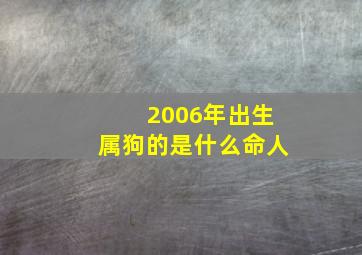 2006年出生
属狗的是什么命人